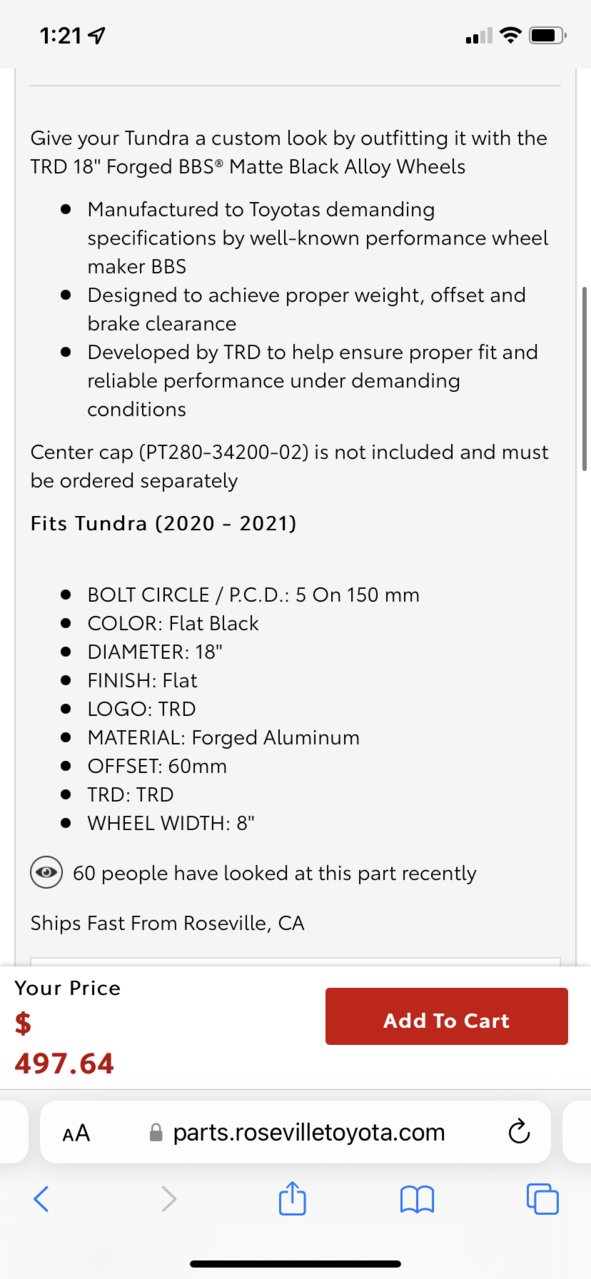 1:21

Give your Tundra a custom look by outfitting it with the TRD 18" Forged BBS® Matte Black Alloy Wheels

- Manufactured to Toyotas demanding specifications by well-known performance wheel maker BBS
- Designed to achieve proper weight, offset and brake clearance
- Developed by TRD to help ensure proper fit and reliable performance under demanding conditions

Center cap (PT280-34200-02) is not included and must be ordered separately

Fits Tundra (2020 - 2021)

- BOLT CIRCLE / P.C.D.: 5 On 150 mm
- COLOR: Flat Black
- DIAMETER: 18"
- FINISH: Flat
- LOGO: TRD
- MATERIAL: Forged Aluminum
- OFFSET: 60mm
- TRD: TRD
- WHEEL WIDTH: 8"

60 people have looked at this part recently

Ships Fast From Roseville, CA

Your Price
$
497.64

Add To Cart

AA parts.rosevilletoyota.com